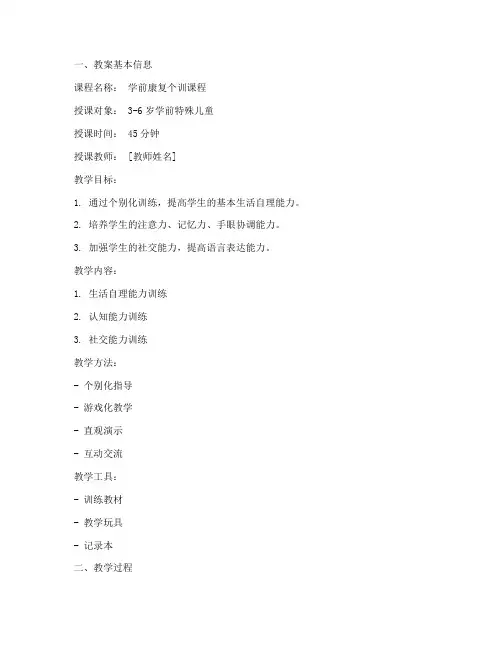 一、教案基本信息

课程名称： 学前康复个训课程

授课对象： 3-6 岁学前特殊儿童

授课时间： 45 分钟

授课教师： [教师姓名]

教学目标：

1. 通过个别化训练，提高学生的基本生活自理能力。

2. 培养学生的注意力、记忆力、手眼协调能力。

3. 加强学生的社交能力，提高语言表达能力。

教学内容：

1. 生活自理能力训练

2. 认知能力训练

3. 社交能力训练

教学方法：

- 个别化指导

- 游戏化教学

- 直观演示

- 互动交流

教学工具：

- 训练教材

- 教学玩具

- 记录本

二、教学过程